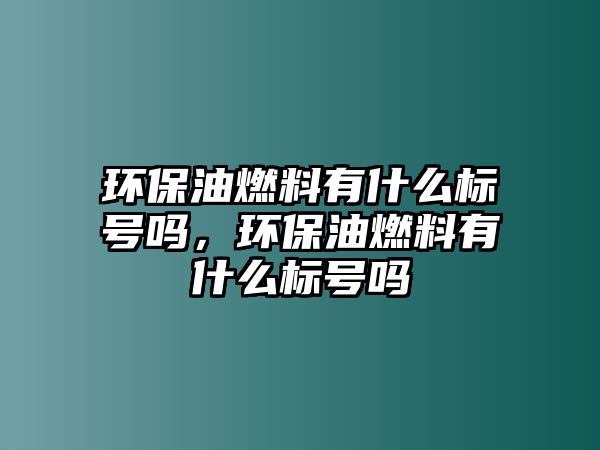 环保油燃料有什么标号吗，环保油燃料有什么标号吗